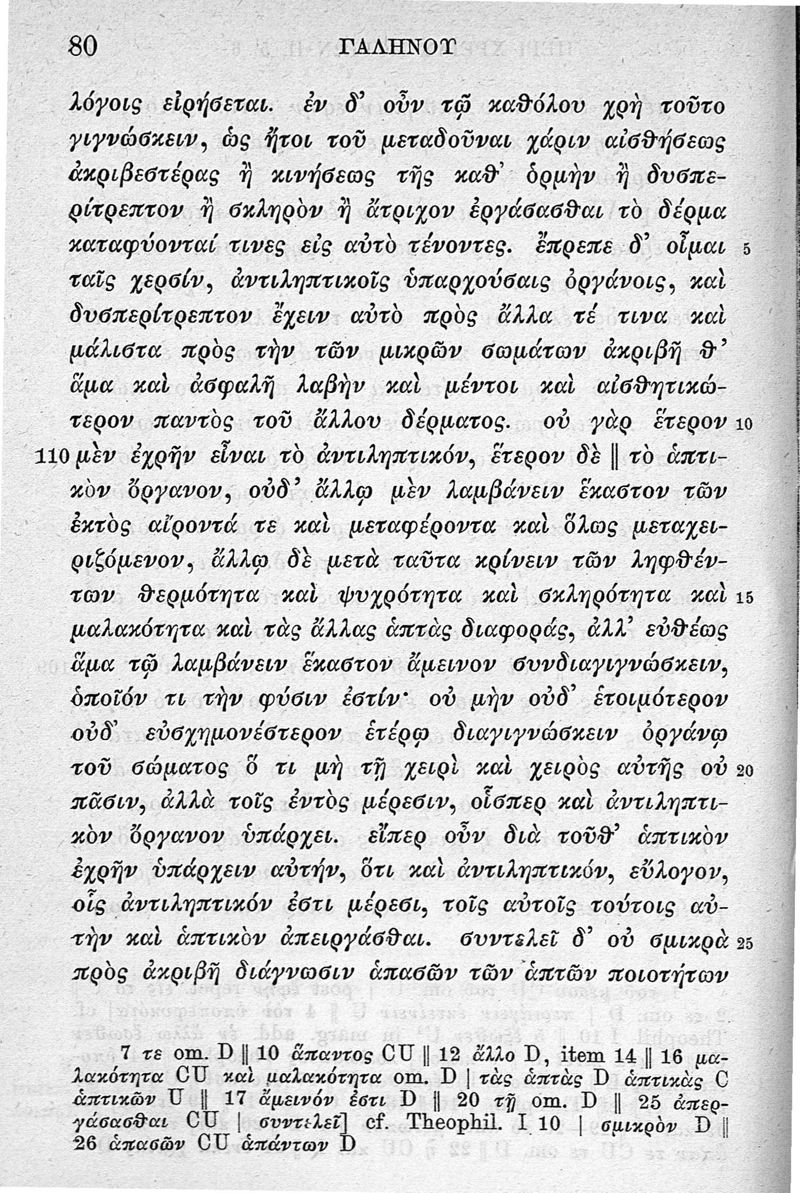 80 ΓΑΛΗΝΟΥ

λόγοις εἰρήσεται. ἐν δ' οὖν τῷ καθόλου χρὴ τοῦτο γιγνώσκειν, ὡς ἤτοι τοῦ μεταδοῦναι χάριν αἰσθήσεως ἀκριβεστέρας ἢ κινήσεως τῆς καθ' ὁρμὴν ἢ δυσπερίτρεπτον ἢ σκληρὸν ἢ ἄτριχον ἐργάσασθαι τὸ δέρμα καταφύονταί τινες εἰς αὐτὸ τένοντες. ἔπρεπε δ' οἶμαι 5 ταῖς χερσίν, ἀντιληπτικοῖς ὑπαρχούσαις ὀργάνοις, καὶ δυσπερίτρεπτον ἔχειν αὐτὸ πρὸς ἄλλα τέ τινα καὶ μάλιστα πρὸς τὴν τῶν μικρῶν σωμάτων ἀκριβῆ θ' ἅμα καὶ ἀσφαλῆ λαβὴν καὶ μέντοι καὶ αἰσθητικώτερον παντὸς τοῦ ἄλλου δέρματος. οὐ γὰρ ἕτερον 10 110 μὲν ἐχρῆν εἶναι τὸ ἀντιληπτικόν, ἕτερον δὲ ‖ τὸ ἁπτικὸν ὄργανον, οὐδ' ἄλλῳ μὲν λαμβάνειν ἕκαστον τῶν ἐκτὸς αἴροντά τε καὶ μεταφέροντα καὶ ὅλως μεταχειριζόμενον, ἄλλῳ δὲ μετὰ ταῦτα κρίνειν τῶν ληφθέντων θερμότητα καὶ ψυχρότητα καὶ σκληρότητα καὶ 15 μαλακότητα καὶ τὰς ἄλλας ἁπτὰς διαφοράς, ἀλλ' εὐθέως ἅμα τῷ λαμβάνειν ἕκαστον ἄμεινον συνδιαγιγνώσκειν, ὁποῖόν τι τὴν φύσιν ἐστίν· οὐ μὴν οὐδ' ἑτοιμότερον οὐδ' εὐσχημονέστερον ἑτέρῳ διαγιγνώσκειν ὀργάνῳ τοῦ σώματος ὅ τι μὴ τῇ χειρὶ καὶ χειρὸς αὐτῆς οὐ 20 πᾶσιν, ἀλλὰ τοῖς ἐντὸς μέρεσιν, οἷσπερ καὶ ἀντιληπτικὸν ὄργανον ὑπάρχει. εἴπερ οὖν διὰ τοῦθ' ἁπτικὸν ἐχρῆν ὑπάρχειν αὐτήν, ὅτι καὶ ἀντιληπτικόν, εὔλογον, οἷς ἀντιληπτικόν ἐστι μέρεσι, τοῖς αὐτοῖς τούτοις αὐτὴν καὶ ἁπτικὸν ἀπειργάσθαι. συντελεῖ δ' οὐ σμικρὰ 25 πρὸς ἀκριβῆ διάγνωσιν ἁπασῶν τῶν ἁπτῶν ποιοτήτων

7 τε om. D ‖ 10 ἅπαντος CU ‖ 12 ἄλλο D, item 14 ‖ 16 μαλακότητα CU καὶ μαλακότητα om. D | τὰς ἁπτὰς D ἁπτικὰς C ἁπτικῶν U ‖ 17 ἄμεινόν ἐστι D ‖ 20 τῇ om. D ‖ 25 ἀπεργάσασθαι CU | συντελεῖ] cf. Theophil. I 10 | σμικρὸν D ‖ 26 ἁπασῶν CU ἁπάντων D